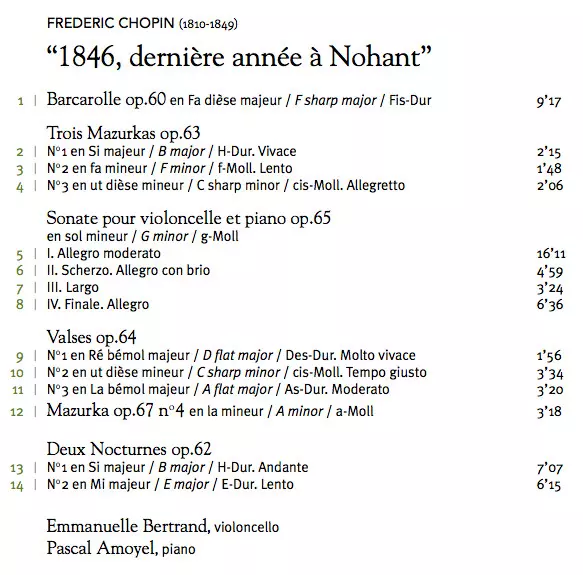 FREDERIC CHOPIN (1810-1849)

“1846, dernière année à Nohant”

1 | Barcarolle op.60 en Fa dièse majeur / F sharp major / Fis-Dur 9’17

Trois Mazurkas op.63
2 | N°1 en Si majeur / B major / H-Dur. Vivace 2’15
3 | N°2 en fa mineur / F minor / f-Moll. Lento 1’48
4 | N°3 en ut dièse mineur / C sharp minor / cis-Moll. Allegretto 2’06

Sonate pour violoncelle et piano op.65
en sol mineur / G minor / g-Moll
5 | I. Allegro moderato 16’11
6 | II. Scherzo. Allegro con brio 4’59
7 | III. Largo 3’24
8 | IV. Finale. Allegro 6’36

Valses op.64
9 | N°1 en Ré bémol majeur / D flat major / Des-Dur. Molto vivace 1’56
10 | N°2 en ut dièse mineur / C sharp minor / cis-Moll. Tempo giusto 3’34
11 | N°3 en La bémol majeur / A flat major / As-Dur. Moderato 3’20
12 | Mazurka op.67 n°4 en la mineur / A minor / a-Moll 3’18

Deux Nocturnes op.62
13 | N°1 en Si majeur / B major / H-Dur. Andante 7’07
14 | N°2 en Mi majeur / E major / E-Dur. Lento 6’15

Emmanuelle Bertrand, violoncello
Pascal Amoyel, piano